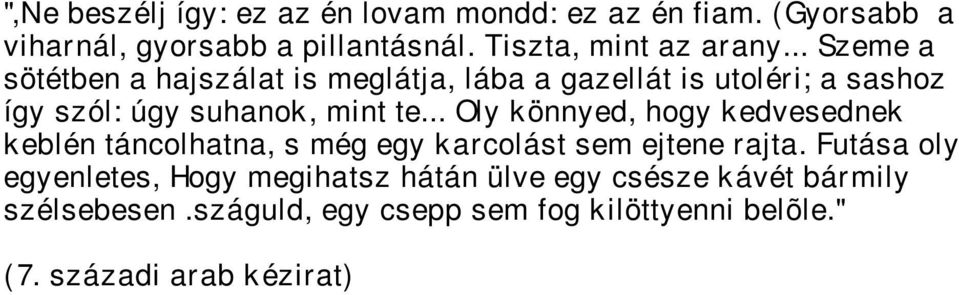 ",Ne beszélj így: ez az én lovam mondd: ez az én fiam. (Gyorsabb a viharnál, gyorsabb a pillantásnál. Tiszta, mint az arany... Szeme a sötétben a hajszálat is meglátja, lába a gazellát is utoléri; a sashoz így szól: úgy suhanok, mint te... Oly könnyed, hogy kedvesednek keblén táncolhatna, s még egy karcolást sem ejtene rajta. Futása oly egyenletes, Hogy megihatsz hátán ülve egy csésze kávét bármily szélsebesen .száguld, egy csepp sem fog kilöttyenni belõle."

(7. századi arab kézirat)